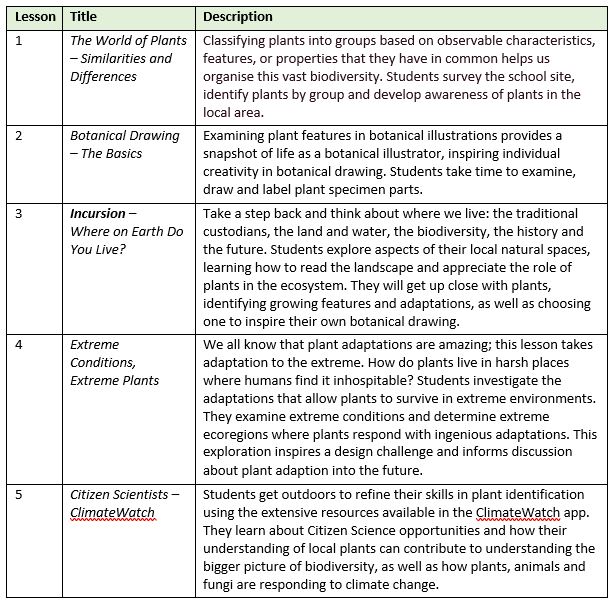 | Lesson | Title | Description |
|---|---|---|
| 1 | The World of Plants – Similarities and Differences | Classifying plants into groups based on observable characteristics, features, or properties that they have in common helps us organise this vast biodiversity. Students survey the school site, identify plants by group and develop awareness of plants in the local area. |
| 2 | Botanical Drawing – The Basics | Examining plant features in botanical illustrations provides a snapshot of life as a botanical illustrator, inspiring individual creativity in botanical drawing. Students take time to examine, draw and label plant specimen parts. |
| 3 | Incursion – Where on Earth Do You Live? | Take a step back and think about where we live: the traditional custodians, the land and water, the biodiversity, the history and the future. Students explore aspects of their local natural spaces, learning how to read the landscape and appreciate the role of plants in the ecosystem. They will get up close with plants, identifying growing features and adaptations, as well as choosing one to inspire their own botanical drawing. |
| 4 | Extreme Conditions, Extreme Plants | We all know that plant adaptations are amazing; this lesson takes adaptation to the extreme. How do plants live in harsh places where humans find it inhospitable? Students investigate the adaptations that allow plants to survive in extreme environments. They examine extreme conditions and determine extreme ecoregions where plants respond with ingenious adaptations. This exploration inspires a design challenge and informs discussion about plant adaption into the future. |
| 5 | Citizen Scientists – ClimateWatch | Students get outdoors to refine their skills in plant identification using the extensive resources available in the ClimateWatch app. They learn about Citizen Science opportunities and how their understanding of local plants can contribute to understanding the bigger picture of biodiversity, as well as how plants, animals and fungi are responding to climate change. |